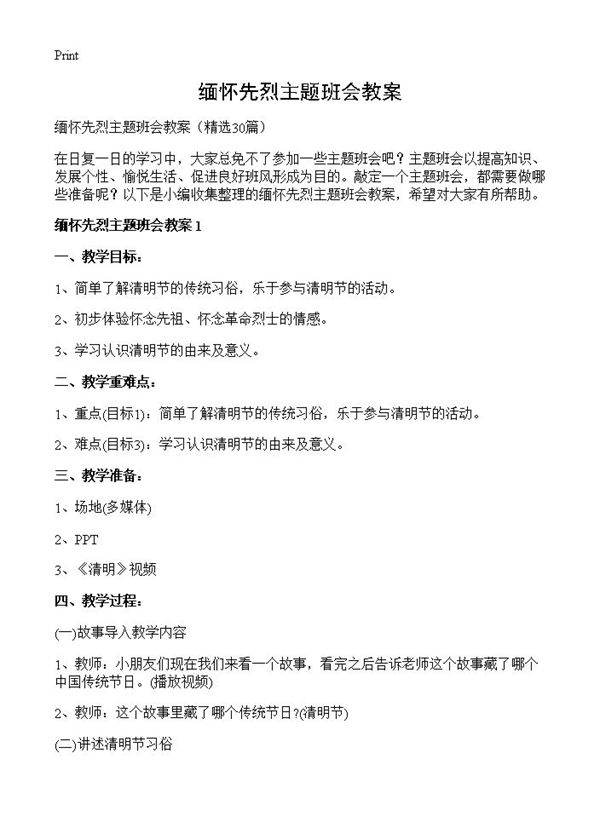 Print

缅怀先烈主题班会教案

缅怀先烈主题班会教案（精选30篇）

在日复一日的学习中，大家总免不了参加一些主题班会吧？主题班会以提高知识、发展个性、愉悦生活、促进良好班风形成为目的。敲定一个主题班会，都需要做哪些准备呢？以下是小编收集整理的缅怀先烈主题班会教案，希望对大家有所帮助。

缅怀先烈主题班会教案 1

一、教学目标：

1、简单了解清明节的传统习俗，乐于参与清明节的活动。

2、初步体验怀念先祖、怀念革命烈士的情感。

3、学习认识清明节的由来及意义。

二、教学重难点：

1、重点(目标1)：简单了解清明节的传统习俗，乐于参与清明节的活动。

2、难点(目标3)：学习认识清明节的由来及意义。

三、教学准备：

1、场地(多媒体)

2、PPT

3、《清明》视频

四、教学过程：

(一)故事导入教学内容

1、教师：小朋友们现在我们来看一个故事，看完之后告诉老师这个故事藏了哪个中国传统节日。(播放视频)

2、教师：这个故事里藏了哪个传统节日?(清明节)

(二)讲述清明节习俗